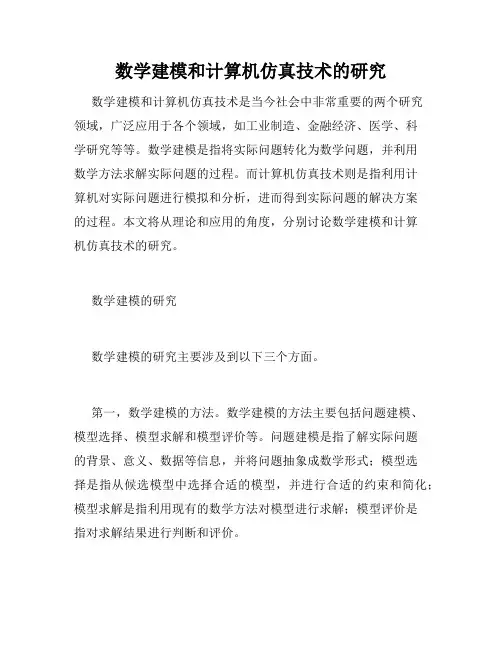 数学建模和计算机仿真技术的研究

数学建模和计算机仿真技术是当今社会中非常重要的两个研究领域，广泛应用于各个领域，如工业制造、金融经济、医学、科学研究等等。数学建模是指将实际问题转化为数学问题，并利用数学方法求解实际问题的过程。而计算机仿真技术则是指利用计算机对实际问题进行模拟和分析，进而得到实际问题的解决方案的过程。本文将从理论和应用的角度，分别讨论数学建模和计算机仿真技术的研究。

数学建模的研究

数学建模的研究主要涉及到以下三个方面。

第一，数学建模的方法。数学建模的方法主要包括问题建模、模型选择、模型求解和模型评价等。问题建模是指了解实际问题的背景、意义、数据等信息，并将问题抽象成数学形式；模型选择是指从候选模型中选择合适的模型，并进行合适的约束和简化；模型求解是指利用现有的数学方法对模型进行求解；模型评价是指对求解结果进行判断和评价。